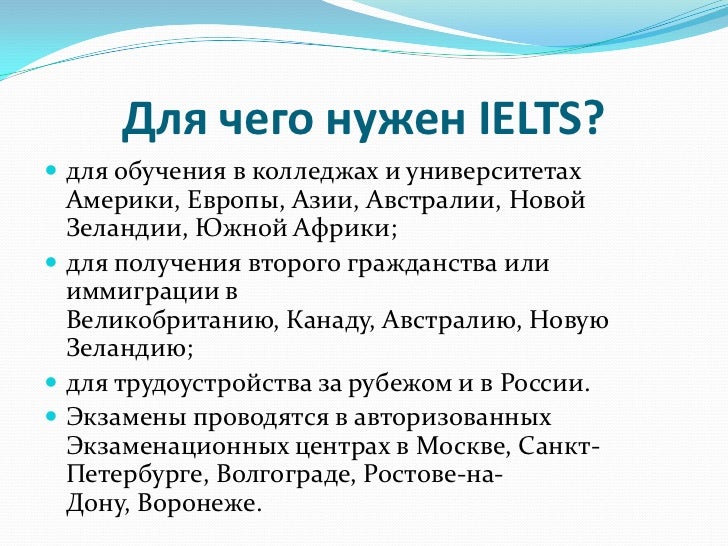 Для чего нужен IELTS?

- для обучения в колледжах и университетах Америки, Европы, Азии, Австралии, Новой Зеландии, Южной Африки;
- для получения второго гражданства или иммиграции в Великобританию, Канаду, Австралию, Новую Зеландию;
- для трудоустройства за рубежом и в России.
- Экзамены проводятся в авторизованных Экзаменационных центрах в Москве, Санкт-Петербурге, Волгограде, Ростове-на-Дону, Воронеже.